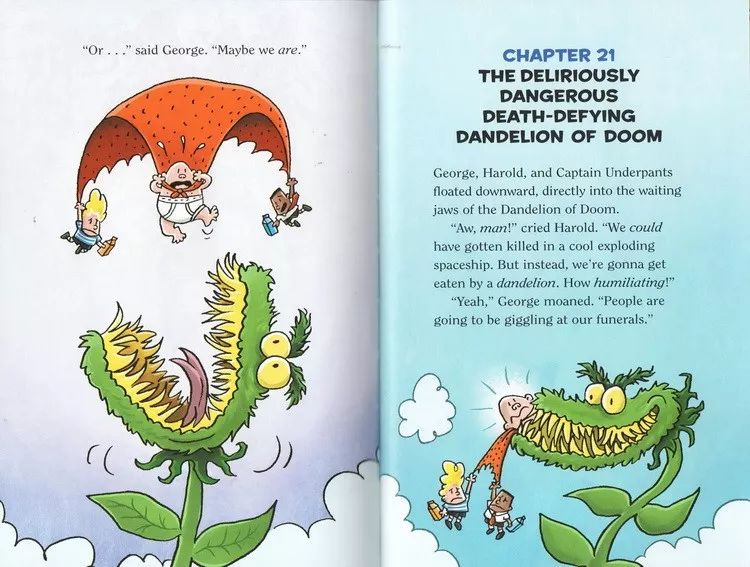 "Or . . ." said George. "Maybe we are."

CHAPTER 21
THE DELIRIOUSLY DANGEROUS DEATH-DEFYING DANDELION OF DOOM

George, Harold, and Captain Underpants floated downward, directly into the waiting jaws of the Dandelion of Doom.

"Aw, man!" cried Harold. "We could have gotten killed in a cool exploding spaceship. But instead, we're gonna get eaten by a dandelion. How humiliating!"

"Yeah," George moaned. "People are going to be giggling at our funerals."